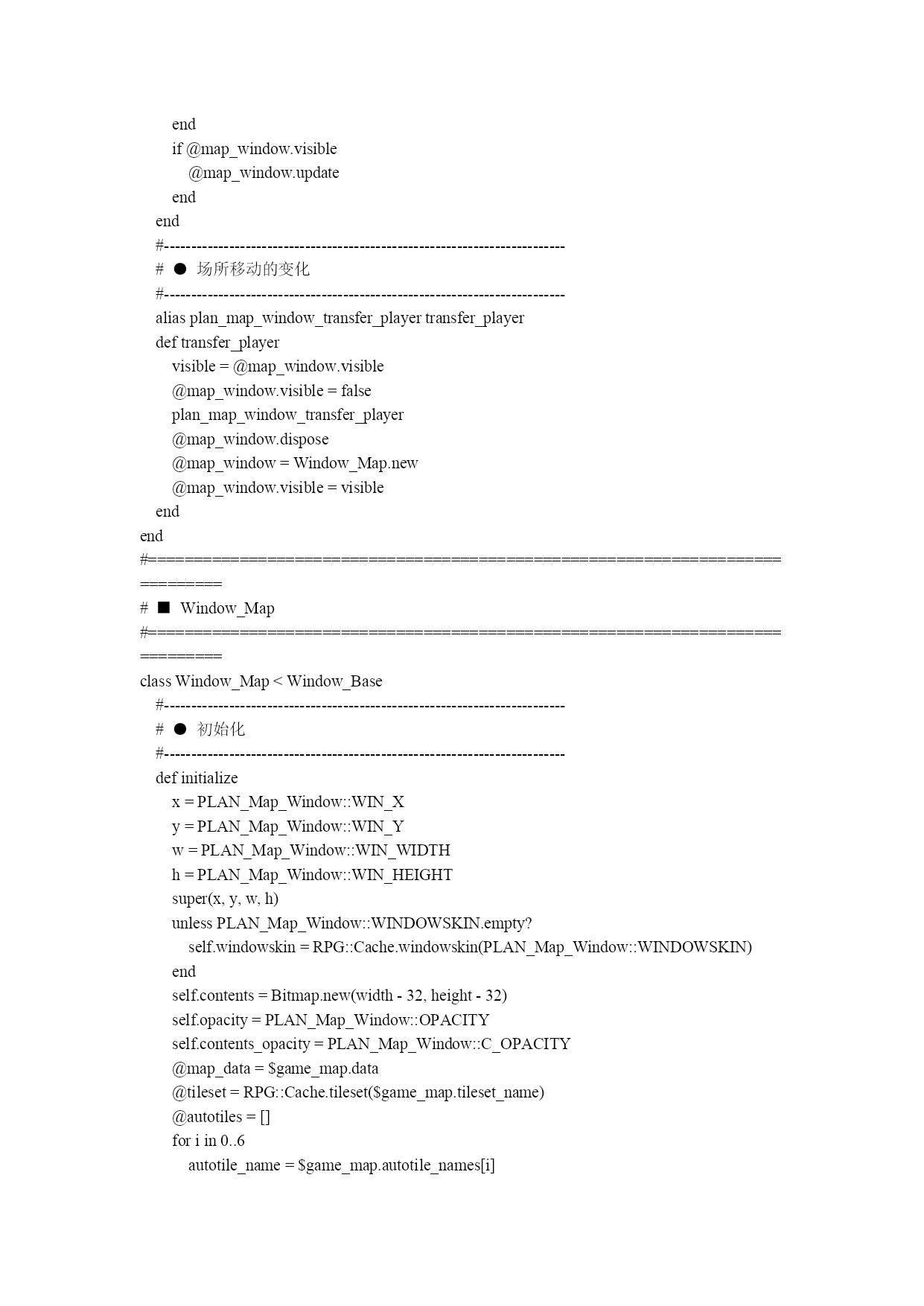 end
if @map_window.visible
@map_window.update
end
end
#--------------------------------------------------------------------------
# ● 场所移动的变化
#--------------------------------------------------------------------------
alias plan_map_window_transfer_player transfer_player
def transfer_player
visible = @map_window.visible
@map_window.visible = false
plan_map_window_transfer_player
@map_window.dispose
@map_window = Window_Map.new
@map_window.visible = visible
end
end
#==============================================================================
# ■ Window_Map
#==============================================================================
class Window_Map < Window_Base
#--------------------------------------------------------------------------
# ● 初始化
#--------------------------------------------------------------------------
def initialize
x = PLAN_Map_Window::WIN_X
y = PLAN_Map_Window::WIN_Y
w = PLAN_Map_Window::WIN_WIDTH
h = PLAN_Map_Window::WIN_HEIGHT
super(x, y, w, h)
unless PLAN_Map_Window::WINDOWSKIN.empty?
self.windowskin = RPG::Cache.windowskin(PLAN_Map_Window::WINDOWSKIN)
end
self.contents = Bitmap.new(width - 32, height - 32)
self.opacity = PLAN_Map_Window::OPACITY
self.contents_opacity = PLAN_Map_Window::C_OPACITY
@map_data = $game_map.data
@tileset = RPG::Cache.tileset($game_map.tileset_name)
@autotiles = []
for i in 0..6
autotile_name = $game_map.autotile_names[i]